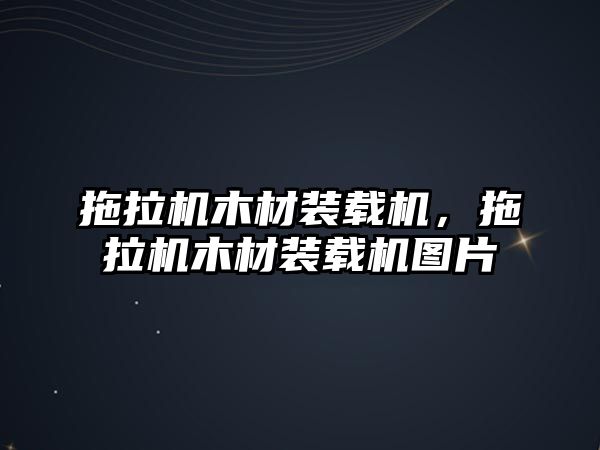 拖拉机木材装载机，拖拉机木材装载机图片